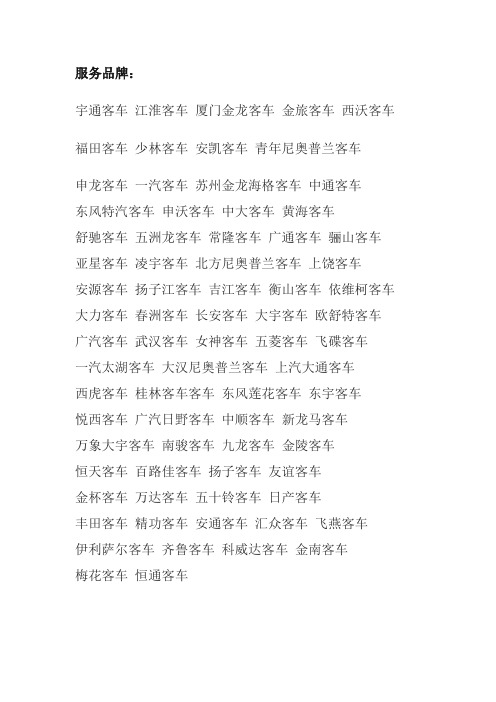 服务品牌：

宇通客车 江淮客车 厦门金龙客车 金旅客车 西沃客车

福田客车 少林客车 安凯客车 青年尼奥普兰客车

申龙客车 一汽客车 苏州金龙海格客车 中通客车
东风特汽客车 申沃客车 中大客车 黄海客车
舒驰客车 五洲龙客车 常隆客车 广通客车 骊山客车
亚星客车 凌宇客车 北方尼奥普兰客车 上饶客车
安源客车 扬子江客车 吉江客车 衡山客车 依维柯客车
大力客车 春洲客车 长安客车 大宇客车 欧舒特客车
广汽客车 武汉客车 女神客车 五菱客车 飞碟客车
一汽太湖客车 大汉尼奥普兰客车 上汽大通客车
西虎客车 桂林客车客车 东风莲花客车 东宇客车
悦西客车 广汽日野客车 中顺客车 新龙马客车
万象大宇客车 南骏客车 九龙客车 金陵客车
恒天客车 百路佳客车 扬子客车 友谊客车
金杯客车 万达客车 五十铃客车 日产客车
丰田客车 精功客车 安通客车 汇众客车 飞燕客车
伊利萨尔客车 齐鲁客车 科威达客车 金南客车
梅花客车 恒通客车